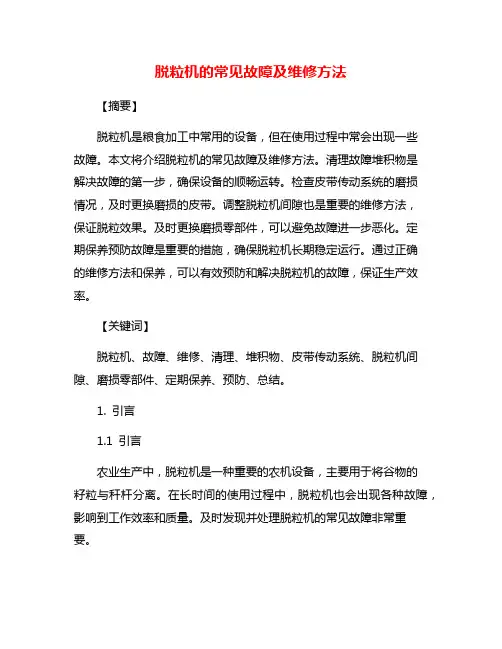 脱粒机的常见故障及维修方法

【摘要】

脱粒机是粮食加工中常用的设备，但在使用过程中常会出现一些故障。本文将介绍脱粒机的常见故障及维修方法。清理故障堆积物是解决故障的第一步，确保设备的顺畅运转。检查皮带传动系统的磨损情况，及时更换磨损的皮带。调整脱粒机间隙也是重要的维修方法，保证脱粒效果。及时更换磨损零部件，可以避免故障进一步恶化。定期保养预防故障是重要的措施，确保脱粒机长期稳定运行。通过正确的维修方法和保养，可以有效预防和解决脱粒机的故障，保证生产效率。

【关键词】

脱粒机、故障、维修、清理、堆积物、皮带传动系统、脱粒机间隙、磨损零部件、定期保养、预防、总结。

1. 引言

1.1 引言

农业生产中，脱粒机是一种重要的农机设备，主要用于将谷物的籽粒与秆杆分离。在长时间的使用过程中，脱粒机也会出现各种故障，影响到工作效率和质量。及时发现并处理脱粒机的常见故障非常重要。